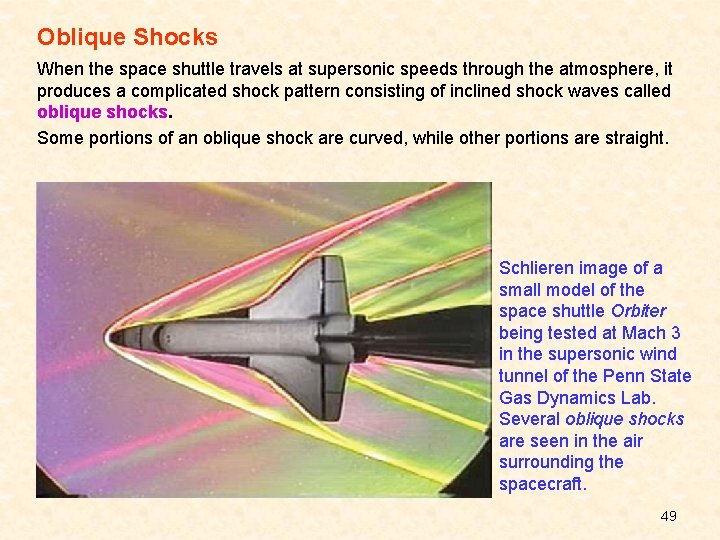 Oblique Shocks

When the space shuttle travels at supersonic speeds through the atmosphere, it produces a complicated shock pattern consisting of inclined shock waves called oblique shocks.

Some portions of an oblique shock are curved, while other portions are straight.

Schlieren image of a small model of the space shuttle Orbiter being tested at Mach 3 in the supersonic wind tunnel of the Penn State Gas Dynamics Lab. Several oblique shocks are seen in the air surrounding the spacecraft.

49